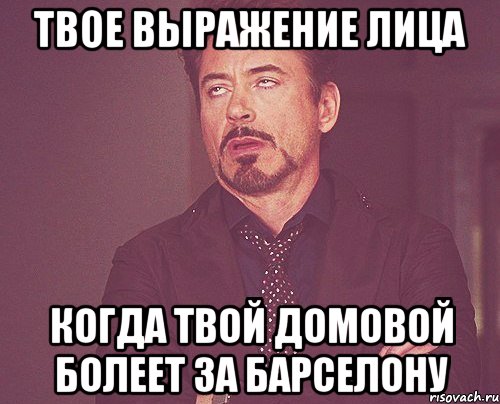 ТВОЕ ВЫРАЖЕНИЕ ЛИЦА

КОГДА ТВОЙ ДОМОВОЙ БОЛЕЕТ ЗА БАРСЕЛОНУ

risovach.ru